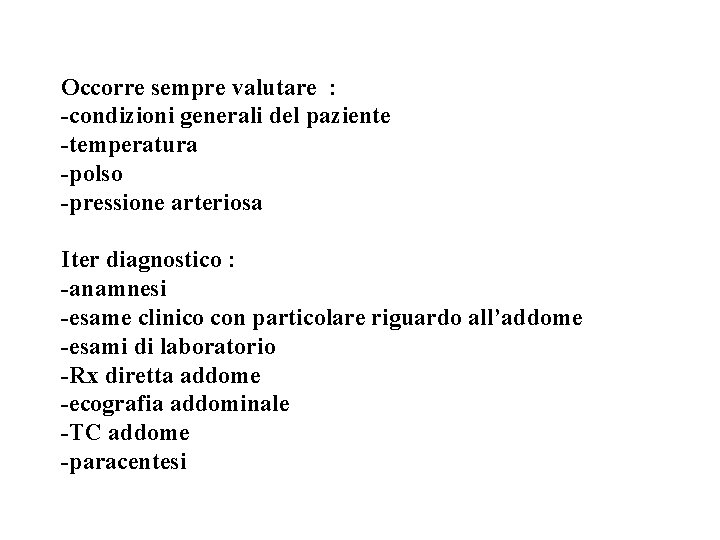 Occorre sempre valutare :
-condizioni generali del paziente
-temperatura
-polso
-pressione arteriosa

Iter diagnostico :
-anamnesi
-esame clinico con particolare riguardo all’addome
-esami di laboratorio
-Rx diretta addome
-ecografia addominale
-TC addome
-paracentesi